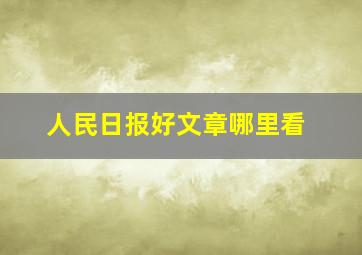 人民日报好文章哪里看